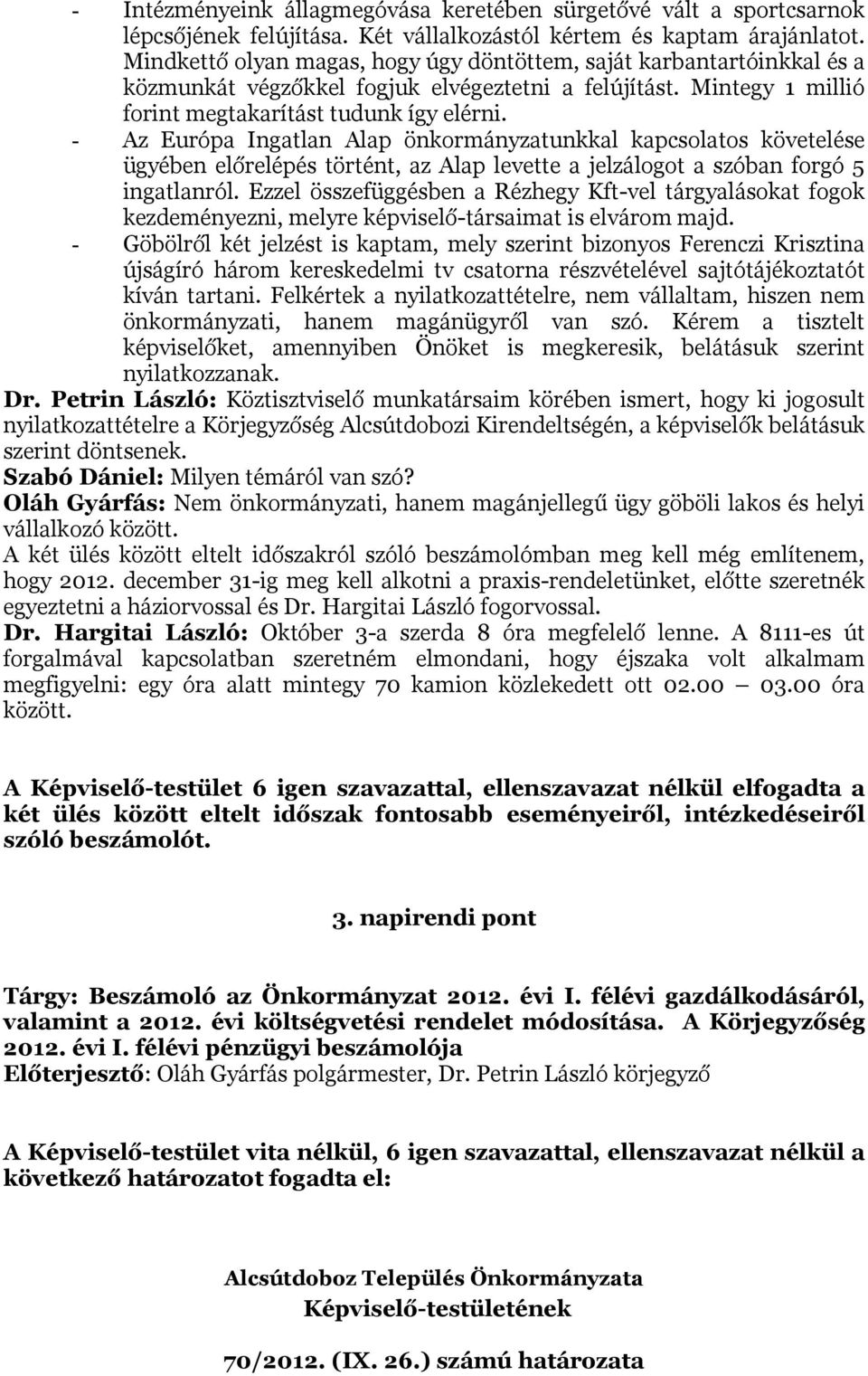 - Intézményeink állagmegóvása keretében sürgetővé vált a sportcsarnok lépcsőjének felújítása. Két vállalkozástól kértem és kaptam árajánlatot. Mindkettő olyan magas, hogy úgy döntöttem, saját karbantartóinkkal és a közmunkát végzőkkel fogjuk elvégeztetni a felújítást. Mintegy 1 millió forint megtakarítást tudunk így elérni.
- Az Európa Ingatlan Alap önkormányzatunkkal kapcsolatos követelése ügyében előrelépés történt, az Alap levette a jelzálogot a szóban forgó 5 ingatlanról. Ezzel összefüggésben a Rézhegy Kft-vel tárgyalásokat fogok kezdeményezni, melyre képviselő-társaimat is elvárom majd.
- Göbölről két jelzést is kaptam, mely szerint bizonyos Ferenczi Krisztina újságíró három kereskedelmi tv csatorna részvételével sajtótájékoztatót kíván tartani. Felkértek a nyilatkozattételre, nem vállaltam, hiszen nem önkormányzati, hanem magánügyről van szó. Kérem a tisztelt képviselőket, amennyiben Önöket is megkeresik, belátásuk szerint nyilatkozzanak.
Dr. Petrin László: Köztisztviselő munkatársaim körében ismert, hogy ki jogosult nyilatkozattételre a Körjegyzőség Alcsútdobozi Kirendeltségén, a képviselők belátásuk szerint döntsenek.
Szabó Dániel: Milyen témáról van szó?
Oláh Gyárfás: Nem önkormányzati, hanem magánjellegű ügy göböli lakos és helyi vállalkozó között.
A két ülés között eltelt időszakról szóló beszámolómban meg kell még említenem, hogy 2012. december 31-ig meg kell alkotni a praxis-rendeletünket, előtte szeretnék egyeztetni a háziorvossal és Dr. Hargitai László fogorvossal.
Dr. Hargitai László: Október 3-a szerda 8 óra megfelelő lenne. A 8111-es út forgalmával kapcsolatban szeretném elmondani, hogy éjszaka volt alkalmam megfigyelni: egy óra alatt mintegy 70 kamion közlekedett ott 02.00 – 03.00 óra között.

A Képviselő-testület 6 igen szavazattal, ellenszavazat nélkül elfogadta a két ülés között eltelt időszak fontosabb eseményeiről, intézkedéseiről szóló beszámolót.

3. napirendi pont

Tárgy: Beszámoló az Önkormányzat 2012. évi I. félévi gazdálkodásáról, valamint a 2012. évi költségvetési rendelet módosítása. A Körjegyzőség 2012. évi I. félévi pénzügyi beszámolója
Előterjesztő: Oláh Gyárfás polgármester, Dr. Petrin László körjegyző

A Képviselő-testület vita nélkül, 6 igen szavazattal, ellenszavazat nélkül a következő határozatot fogadta el:

Alcsútdoboz Település Önkormányzata
Képviselő-testületének

70/2012. (IX. 26.) számú határozata